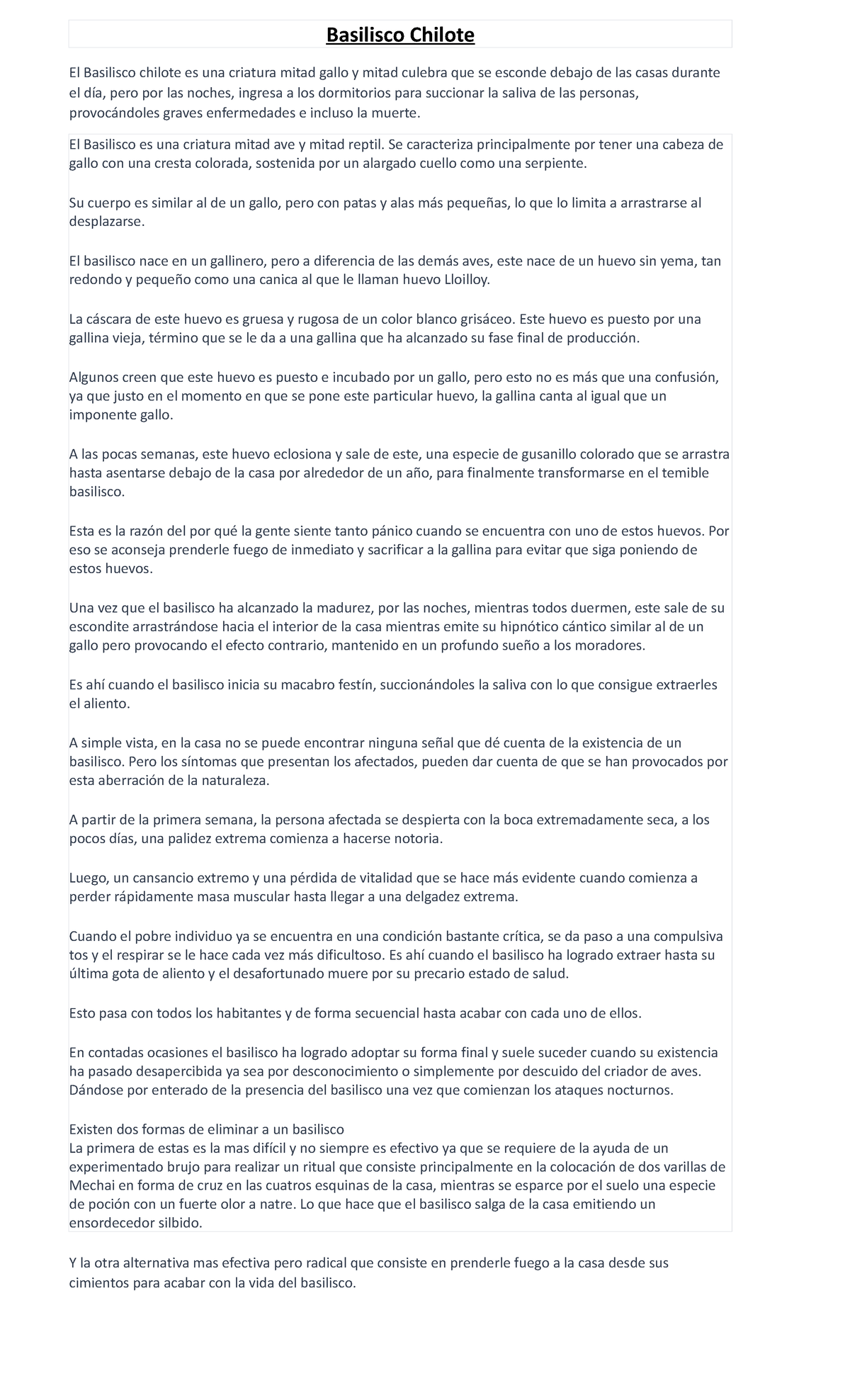 Basilisco Chilote

El Basilisco chilote es una criatura mitad gallo y mitad culebra que se esconde debajo de las casas durante el día, pero por las noches, ingresa a los dormitorios para succionar la saliva de las personas, provocándoles graves enfermedades e incluso la muerte.

El Basilisco es una criatura mitad ave y mitad reptil. Se caracteriza principalmente por tener una cabeza de gallo con una cresta colorada, sostenida por un alargado cuello como una serpiente.

Su cuerpo es similar al de un gallo, pero con patas y alas más pequeñas, lo que lo limita a arrastrarse al desplazarse.

El basilisco nace en un gallinero, pero a diferencia de las demás aves, este nace de un huevo sin yema, tan redondo y pequeño como una canica al que le llaman huevo Lloilloy.

La cáscara de este huevo es gruesa y rugosa de un color blanco grisáceo. Este huevo es puesto por una gallina vieja, término que se le da a una gallina que ha alcanzado su fase final de producción.

Algunos creen que este huevo es puesto e incubado por un gallo, pero esto no es más que una confusión, ya que justo en el momento en que se pone este particular huevo, la gallina canta al igual que un imponente gallo.

A las pocas semanas, este huevo eclosiona y sale de este, una especie de gusanillo colorado que se arrastra hasta asentarse debajo de la casa por alrededor de un año, para finalmente transformarse en el temible basilisco.

Esta es la razón del por qué la gente siente tanto pánico cuando se encuentra con uno de estos huevos. Por eso se aconseja prenderle fuego de inmediato y sacrificar a la gallina para evitar que siga poniendo de estos huevos.

Una vez que el basilisco ha alcanzado la madurez, por las noches, mientras todos duermen, este sale de su escondite arrastrándose hacia el interior de la casa mientras emite su hipnótico cántico similar al de un gallo pero provocando el efecto contrario, mantenido en un profundo sueño a los moradores.

Es ahí cuando el basilisco inicia su macabro festín, succionándoles la saliva con lo que consigue extraerles el aliento.

A simple vista, en la casa no se puede encontrar ninguna señal que dé cuenta de la existencia de un basilisco. Pero los síntomas que presentan los afectados, pueden dar cuenta de que se han provocados por esta aberración de la naturaleza.

A partir de la primera semana, la persona afectada se despierta con la boca extremadamente seca, a los pocos días, una palidez extrema comienza a hacerse notoria.

Luego, un cansancio extremo y una pérdida de vitalidad que se hace más evidente cuando comienza a perder rápidamente masa muscular hasta llegar a una delgadez extrema.

Cuando el pobre individuo ya se encuentra en una condición bastante crítica, se da paso a una compulsiva tos y el respirar se le hace cada vez más dificultoso. Es ahí cuando el basilisco ha logrado extraer hasta su última gota de aliento y el desafortunado muere por su precario estado de salud.

Esto pasa con todos los habitantes y de forma secuencial hasta acabar con cada uno de ellos.

En contadas ocasiones el basilisco ha logrado adoptar su forma final y suele suceder cuando su existencia ha pasado desapercibida ya sea por desconocimiento o simplemente por descuido del criador de aves. Dándose por enterado de la presencia del basilisco una vez que comienzan los ataques nocturnos.

Existen dos formas de eliminar a un basilisco
La primera de estas es la mas difícil y no siempre es efectivo ya que se requiere de la ayuda de un experimentado brujo para realizar un ritual que consiste principalmente en la colocación de dos varillas de Mechai en forma de cruz en las cuatros esquinas de la casa, mientras se esparce por el suelo una especie de poción con un fuerte olor a natre. Lo que hace que el basilisco salga de la casa emitiendo un ensordecedor silbido.

Y la otra alternativa mas efectiva pero radical que consiste en prenderle fuego a la casa desde sus cimientos para acabar con la vida del basilisco.